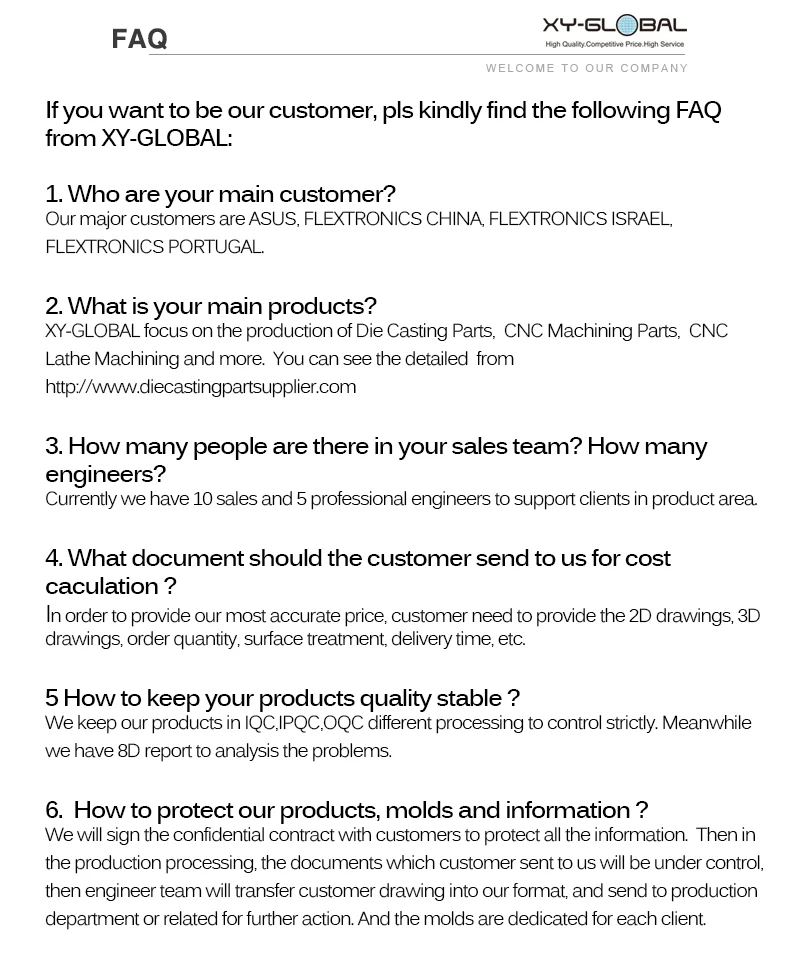 FAQ

XY-GLOBAL
High Quality.Competitive Price.High Service

WELCOME TO OUR COMPANY

If you want to be our customer, pls kindly find the following FAQ from XY-GLOBAL:

1. Who are your main customer?
Our major customers are ASUS, FLEXTRONICS CHINA, FLEXTRONICS ISRAEL, FLEXTRONICS PORTUGAL.

2. What is your main products?
XY-GLOBAL focus on the production of Die Casting Parts, CNC Machining Parts, CNC Lathe Machining and more. You can see the detailed from http://www.diecastingpartsupplier.com

3. How many people are there in your sales team? How many engineers?
Currently we have 10 sales and 5 professional engineers to support clients in product area.

4. What document should the customer send to us for cost caculation ?
In order to provide our most accurate price, customer need to provide the 2D drawings, 3D drawings, order quantity, surface treatment, delivery time, etc.

5 How to keep your products quality stable ?
We keep our products in IQC,IPQC,OQC different processing to control strictly. Meanwhile we have 8D report to analysis the problems.

6. How to protect our products, molds and information ?
We will sign the confidential contract with customers to protect all the information. Then in the production processing, the documents which customer sent to us will be under control, then engineer team will transfer customer drawing into our format, and send to production department or related for further action. And the molds are dedicated for each client.